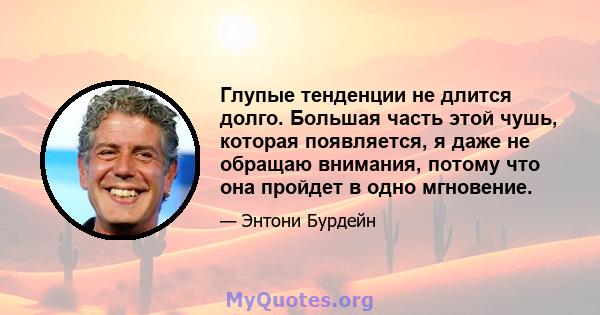 Глупые тенденции не длится долго. Большая часть этой чушь, которая появляется, я даже не обращаю внимания, потому что она пройдет в одно мгновение.

— Энтони Бурдейн

MyQuotes.org